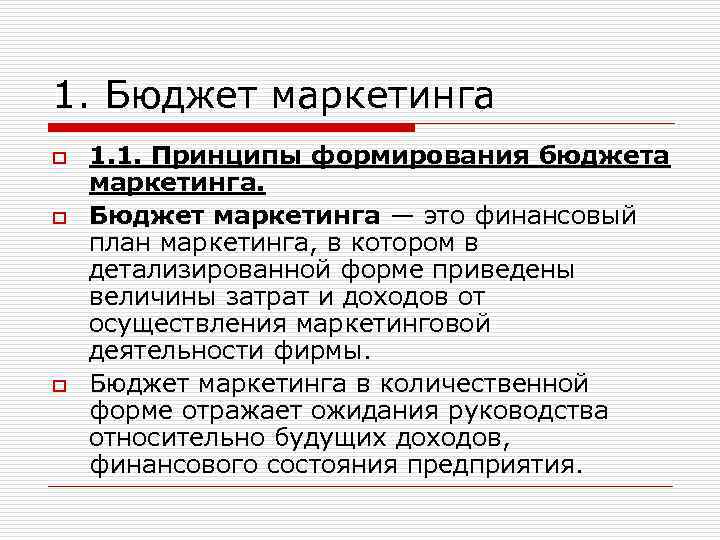 1. Бюджет маркетинга

• 1.1. Принципы формирования бюджета маркетинга.

• Бюджет маркетинга — это финансовый план маркетинга, в котором в детализированной форме приведены величины затрат и доходов от осуществления маркетинговой деятельности фирмы.

• Бюджет маркетинга в количественной форме отражает ожидания руководства относительно будущих доходов, финансового состояния предприятия.